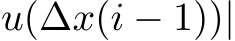 $u(\Delta x(i-1))|$